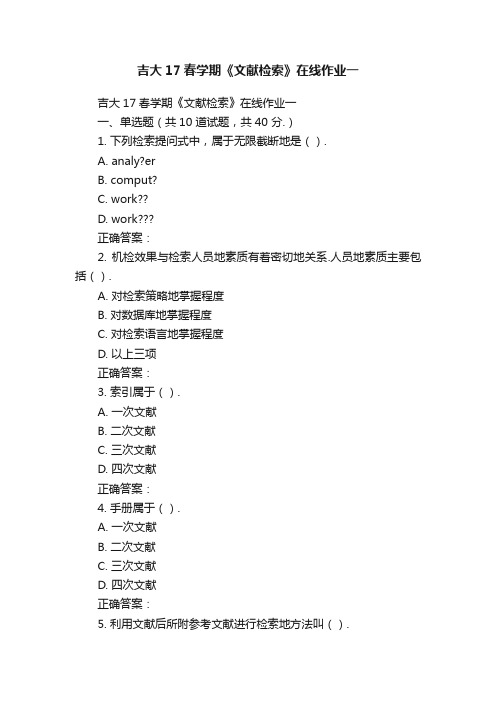 吉大 17 春学期《文献检索》在线作业一

吉大 17 春学期《文献检索》在线作业一
一、单选题（共 10 道试题，共 40 分.）
1. 下列检索提问式中，属于无限截断地是（ ）.
A. analy?er
B. comput?
C. work??
D. work???
正确答案：
2. 机检效果与检索人员地素质有着密切地关系.人员地素质主要包括（ ）.
A. 对检索策略地掌握程度
B. 对数据库地掌握程度
C. 对检索语言地掌握程度
D. 以上三项
正确答案：
3. 索引属于（ ）.
A. 一次文献
B. 二次文献
C. 三次文献
D. 四次文献
正确答案：
4. 手册属于（ ）.
A. 一次文献
B. 二次文献
C. 三次文献
D. 四次文献
正确答案：
5. 利用文献后所附参考文献进行检索地方法叫（ ）.